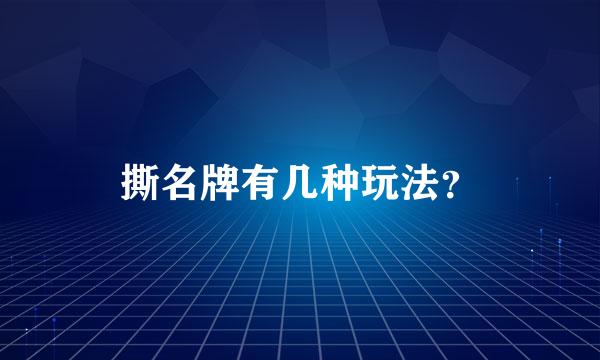 撕名牌有几种玩法？